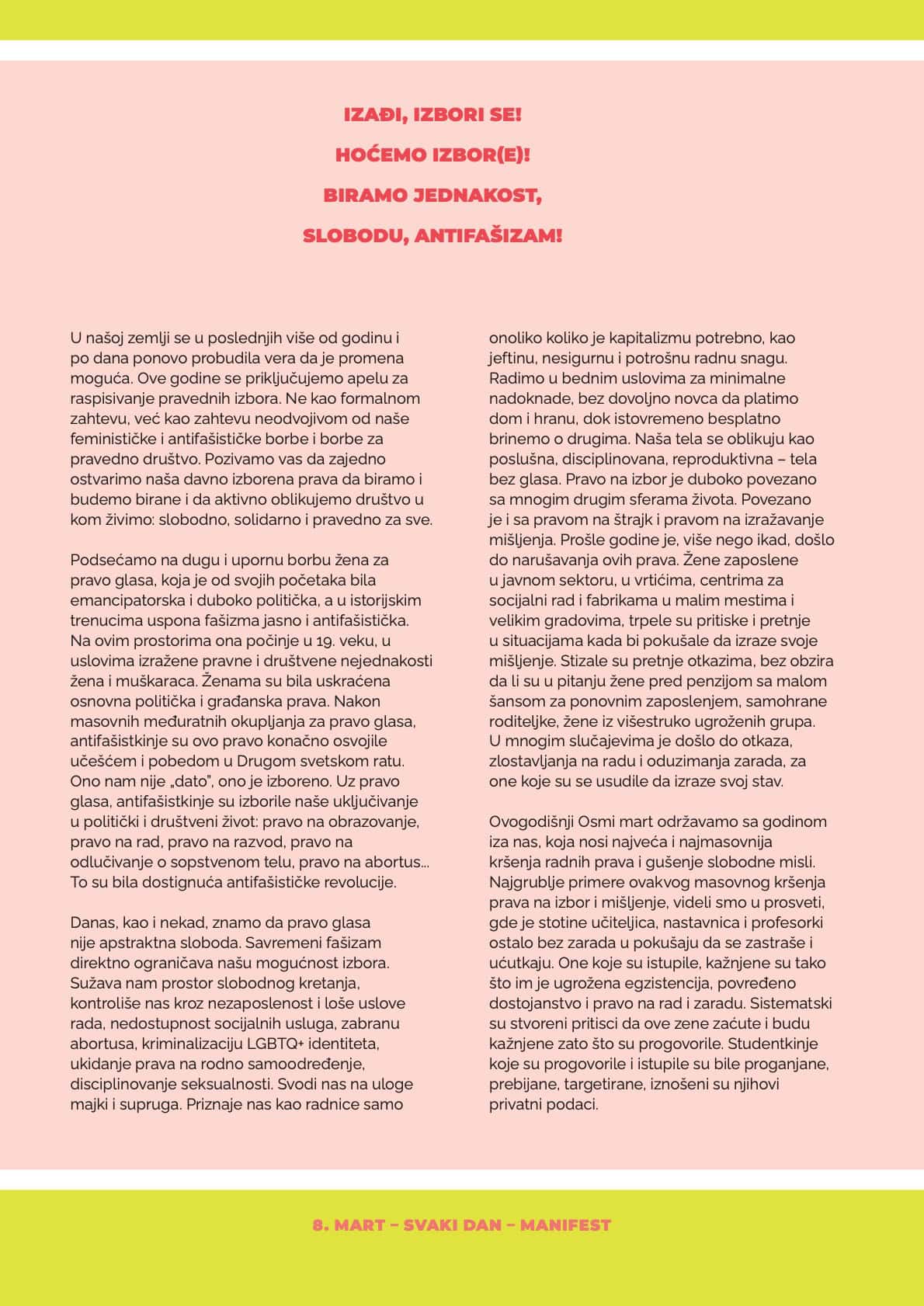 IZAĐI, IZBORI SE!
HOĆEMO IZBOR(E)!
BIRAMO JEDNAKOST,
SLOBODU, ANTIFAŠIZAM!

U našoj zemlji se u poslednjih više od godinu i po dana ponovo probudila vera da je promena moguća. Ove godine se priključujemo apelu za raspisivanje pravednih izbora. Ne kao formalnom zahtevu, već kao zahtevu neodvojivom od naše feminističke i antifašističke borbe i borbe za pravedno društvo. Pozivamo vas da zajedno ostvarimo naša davno izborena prava da biramo i budemo birane i da aktivno oblikujemo društvo u kom živimo: slobodno, solidarno i pravedno za sve.

Podsećamo na dugu i upornu borbu žena za pravo glasa, koja je od svojih početaka bila emancipatorska i duboko politička, a u istorijskim trenucima uspona fašizma jasno i antifašistička. Na ovim prostorima ona počinje u 19. veku, u uslovima izražene pravne i društvene nejednakosti žena i muškaraca. Ženama su bila uskraćena osnovna politička i građanska prava. Nakon masovnih međuratnih okupljanja za pravo glasa, antifašistkinje su ovo pravo konačno osvojile učešćem i pobedom u Drugom svetskom ratu. Ono nam nije „dato", ono je izboreno. Uz pravo glasa, antifašistkinje su izborile naše uključivanje u politički i društveni život: pravo na obrazovanje, pravo na rad, pravo na razvod, pravo na odlučivanje o sopstvenom telu, pravo na abortus... To su bila dostignuća antifašističke revolucije.

Danas, kao i nekad, znamo da pravo glasa nije apstraktna sloboda. Savremeni fašizam direktno ograničava našu mogućnost izbora. Sužava nam prostor slobodnog kretanja, kontroliše nas kroz nezaposlenost i loše uslove rada, nedostupnost socijalnih usluga, zabranu abortusa, kriminalizaciju LGBTQ+ identiteta, ukidanje prava na rodno samoodređenje, disciplinovanje seksualnosti. Svodi nas na uloge majki i supruga. Priznaje nas kao radnice samo onoliko koliko je kapitalizmu potrebno, kao jeftinu, nesigurnu i potrošnu radnu snagu. Radimo u bednim uslovima za minimalne nadoknade, bez dovoljno novca da platimo dom i hranu, dok istovremeno besplatno brinemo o drugima. Naša tela se oblikuju kao poslušna, disciplinovana, reproduktivna – tela bez glasa. Pravo na izbor je duboko povezano sa mnogim drugim sferama života. Povezano je i sa pravom na štrajk i pravom na izražavanje mišljenja. Prošle godine je, više nego ikad, došlo do narušavanja ovih prava. Žene zaposlene u javnom sektoru, u vrtićima, centrima za socijalni rad i fabrikama u malim mestima i velikim gradovima, trpele su pritiske i pretnje u situacijama kada bi pokušale da izraze svoje mišljenje. Stizale su pretnje otkazima, bez obzira da li su u pitanju žene pred penzijom sa malom šansom za ponovnim zaposlenjem, samohrane roditeljke, žene iz višestruko ugroženih grupa. U mnogim slučajevima je došlo do otkaza, zlostavljanja na radu i oduzimanja zarada, za one koje su se usudile da izraze svoj stav.

Ovogodišnji Osmi mart održavamo sa godinom iza nas, koja nosi najveća i najmasovnija kršenja radnih prava i gušenje slobodne misli. Najgrublje primere ovakvog masovnog kršenja prava na izbor i mišljenje, videli smo u prosveti, gde je stotine učiteljica, nastavnica i profesorki ostalo bez zarada u pokušaju da se zastraše i ućutkaju. One koje su istupile, kažnjene su tako što im je ugrožena egzistencija, povređeno dostojanstvo i pravo na rad i zaradu. Sistematski su stvoreni pritisci da ove zene zaćute i budu kažnjene zato što su progovorile. Studentkinje koje su progovorile i istupile su bile proganjane, prebijane, targetirane, iznošeni su njihovi privatni podaci.

8. MART – SVAKI DAN – MANIFEST